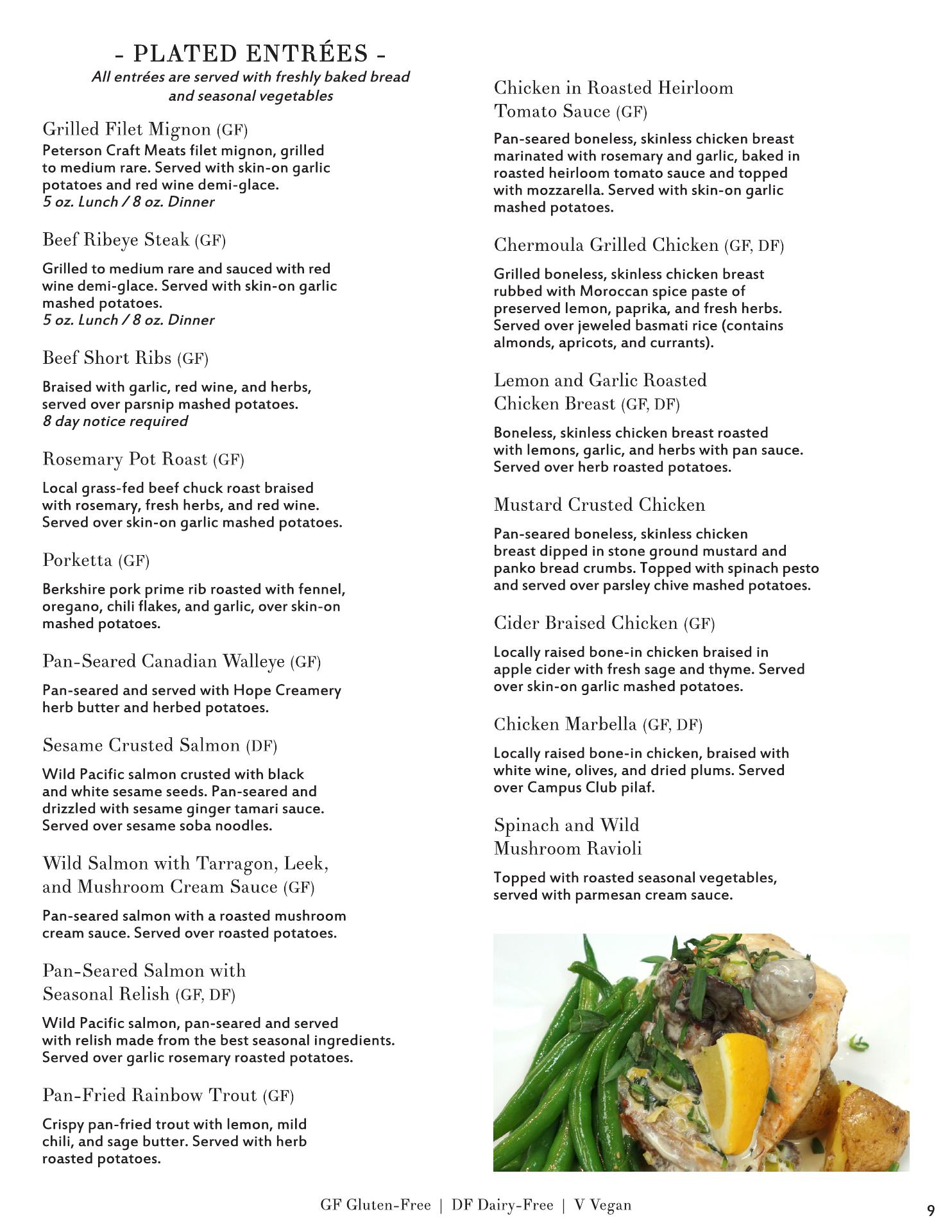 - PLATED ENTRÉES -
All entrées are served with freshly baked bread and seasonal vegetables

Grilled Filet Mignon (GF)
Peterson Craft Meats filet mignon, grilled to medium rare. Served with skin-on garlic potatoes and red wine demi-glace.
5 oz. Lunch / 8 oz. Dinner

Beef Ribeye Steak (GF)
Grilled to medium rare and sauced with red wine demi-glace. Served with skin-on garlic mashed potatoes.
5 oz. Lunch / 8 oz. Dinner

Beef Short Ribs (GF)
Braised with garlic, red wine, and herbs, served over parsnip mashed potatoes.
8 day notice required

Rosemary Pot Roast (GF)
Local grass-fed beef chuck roast braised with rosemary, fresh herbs, and red wine. Served over skin-on garlic mashed potatoes.

Porketta (GF)
Berkshire pork prime rib roasted with fennel, oregano, chili flakes, and garlic, over skin-on mashed potatoes.

Pan-Seared Canadian Walleye (GF)
Pan-seared and served with Hope Creamery herb butter and herbed potatoes.

Sesame Crusted Salmon (DF)
Wild Pacific salmon crusted with black and white sesame seeds. Pan-seared and drizzled with sesame ginger tamari sauce. Served over sesame soba noodles.

Wild Salmon with Tarragon, Leek, and Mushroom Cream Sauce (GF)
Pan-seared salmon with a roasted mushroom cream sauce. Served over roasted potatoes.

Pan-Seared Salmon with Seasonal Relish (GF, DF)
Wild Pacific salmon, pan-seared and served with relish made from the best seasonal ingredients. Served over garlic rosemary roasted potatoes.

Pan-Fried Rainbow Trout (GF)
Crispy pan-fried trout with lemon, mild chili, and sage butter. Served with herb roasted potatoes.

Chicken in Roasted Heirloom Tomato Sauce (GF)
Pan-seared boneless, skinless chicken breast marinated with rosemary and garlic, baked in roasted heirloom tomato sauce and topped with mozzarella. Served with skin-on garlic mashed potatoes.

Chermoula Grilled Chicken (GF, DF)
Grilled boneless, skinless chicken breast rubbed with Moroccan spice paste of preserved lemon, paprika, and fresh herbs. Served over jeweled basmati rice (contains almonds, apricots, and currants).

Lemon and Garlic Roasted Chicken Breast (GF, DF)
Boneless, skinless chicken breast roasted with lemons, garlic, and herbs with pan sauce. Served over herb roasted potatoes.

Mustard Crusted Chicken
Pan-seared boneless, skinless chicken breast dipped in stone ground mustard and panko bread crumbs. Topped with spinach pesto and served over parsley chive mashed potatoes.

Cider Braised Chicken (GF)
Locally raised bone-in chicken braised in apple cider with fresh sage and thyme. Served over skin-on garlic mashed potatoes.

Chicken Marbella (GF, DF)
Locally raised bone-in chicken, braised with white wine, olives, and dried plums. Served over Campus Club pilaf.

Spinach and Wild Mushroom Ravioli
Topped with roasted seasonal vegetables, served with parmesan cream sauce.

GF Gluten-Free | DF Dairy-Free | V Vegan

9